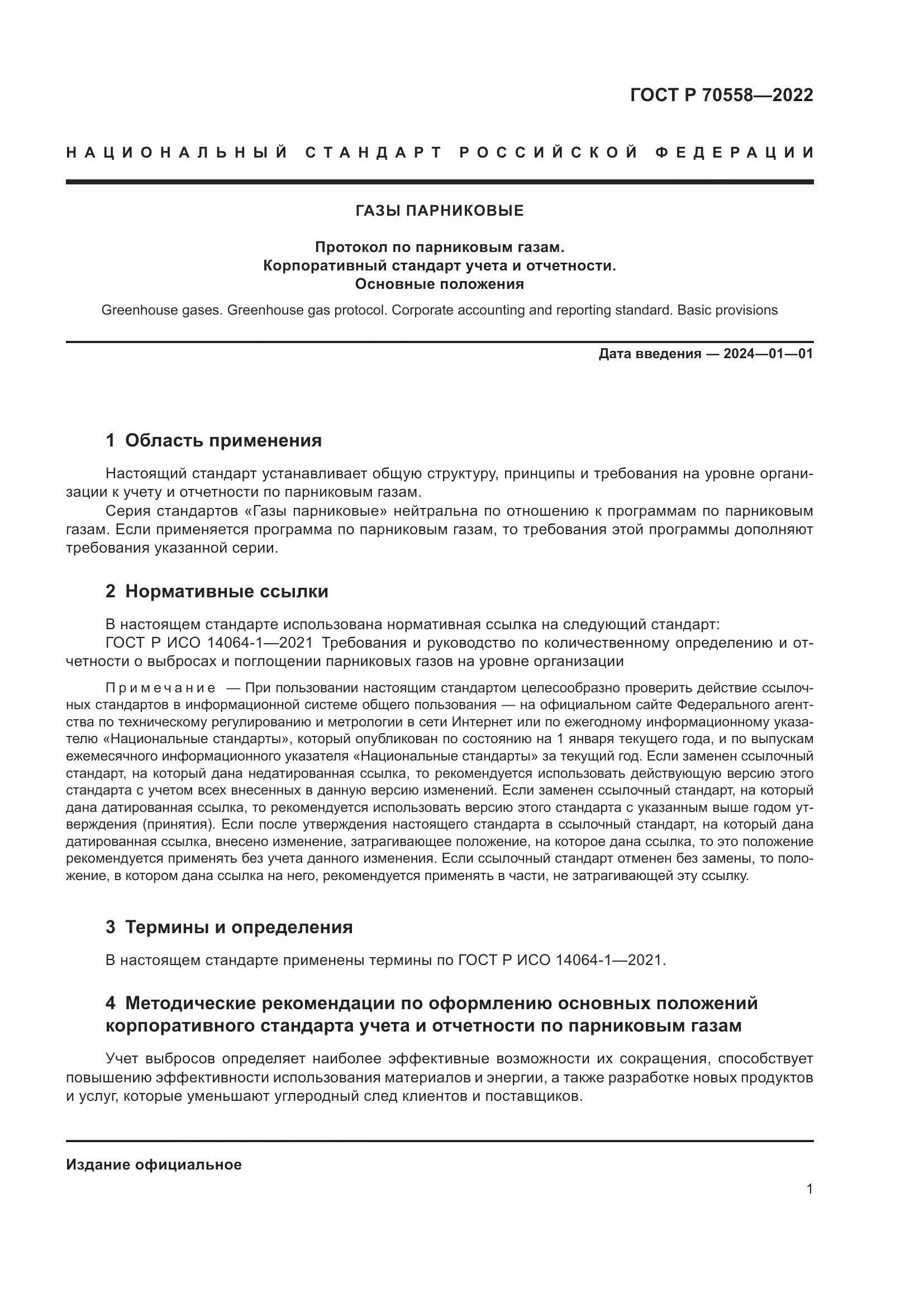 ГОСТ Р 70558—2022

НАЦИОНАЛЬНЫЙ СТАНДАРТ РОССИЙСКОЙ ФЕДЕРАЦИИ

ГАЗЫ ПАРНИКОВЫЕ

Протокол по парниковым газам.
Корпоративный стандарт учета и отчетности.
Основные положения

Greenhouse gases. Greenhouse gas protocol. Corporate accounting and reporting standard. Basic provisions

Дата введения — 2024—01—01

1 Область применения

Настоящий стандарт устанавливает общую структуру, принципы и требования на уровне организации к учету и отчетности по парниковым газам.

Серия стандартов «Газы парниковые» нейтральна по отношению к программам по парниковым газам. Если применяется программа по парниковым газам, то требования этой программы дополняют требования указанной серии.

2 Нормативные ссылки

В настоящем стандарте использована нормативная ссылка на следующий стандарт:

ГОСТ Р ИСО 14064-1—2021 Требования и руководство по количественному определению и отчетности о выбросах и поглощении парниковых газов на уровне организации

Примечание — При пользовании настоящим стандартом целесообразно проверить действие ссылочных стандартов в информационной системе общего пользования — на официальном сайте Федерального агентства по техническому регулированию и метрологии в сети Интернет или по ежегодному информационному указателю «Национальные стандарты», который опубликован по состоянию на 1 января текущего года, и по выпускам ежемесячного информационного указателя «Национальные стандарты» за текущий год. Если заменен ссылочный стандарт, на который дана недатированная ссылка, то рекомендуется использовать действующую версию этого стандарта с учетом всех внесенных в данную версию изменений. Если заменен ссылочный стандарт, на который дана датированная ссылка, то рекомендуется использовать версию этого стандарта с указанным выше годом утверждения (принятия). Если после утверждения настоящего стандарта в ссылочный стандарт, на который дана датированная ссылка, внесено изменение, затрагивающее положение, на которое дана ссылка, то это положение рекомендуется применять без учета данного изменения. Если ссылочный стандарт отменен без замены, то положение, в котором дана ссылка на него, рекомендуется применять в части, не затрагивающей эту ссылку.

3 Термины и определения

В настоящем стандарте применены термины по ГОСТ Р ИСО 14064-1—2021.

4 Методические рекомендации по оформлению основных положений корпоративного стандарта учета и отчетности по парниковым газам

Учет выбросов определяет наиболее эффективные возможности их сокращения, способствует повышению эффективности использования материалов и энергии, а также разработке новых продуктов и услуг, которые уменьшают углеродный след клиентов и поставщиков.

Издание официальное

1